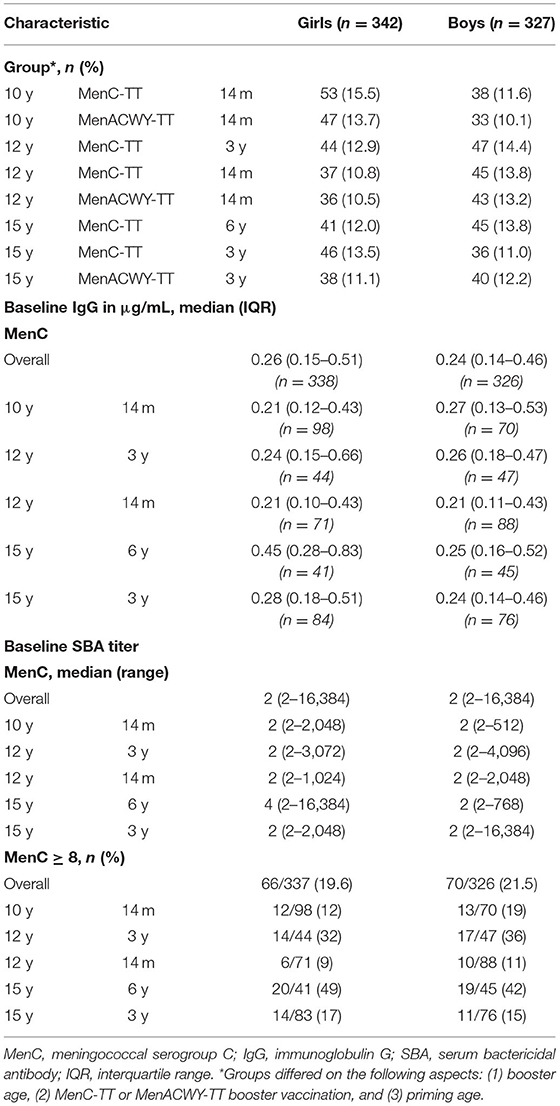 | Characteristic | | | Girls ($n$ = 342) | Boys ($n$ = 327) |
|---|---|---|---|---|
| **Group\*, $n$ (%)** | | | | |
| 10 y | MenC-TT | 14 m | 53 (15.5) | 38 (11.6) |
| 10 y | MenACWY-TT | 14 m | 47 (13.7) | 33 (10.1) |
| 12 y | MenC-TT | 3 y | 44 (12.9) | 47 (14.4) |
| 12 y | MenC-TT | 14 m | 37 (10.8) | 45 (13.8) |
| 12 y | MenACWY-TT | 14 m | 36 (10.5) | 43 (13.2) |
| 15 y | MenC-TT | 6 y | 41 (12.0) | 45 (13.8) |
| 15 y | MenC-TT | 3 y | 46 (13.5) | 36 (11.0) |
| 15 y | MenACWY-TT | 3 y | 38 (11.1) | 40 (12.2) |
| **Baseline IgG in μg/mL, median (IQR)** | | | | |
| **MenC** | | | | |
| Overall | | | 0.26 (0.15–0.51) ($n$ = 338) | 0.24 (0.14–0.46) ($n$ = 326) |
| 10 y | 14 m | | 0.21 (0.12–0.43) ($n$ = 98) | 0.27 (0.13–0.53) ($n$ = 70) |
| 12 y | 3 y | | 0.24 (0.15–0.66) ($n$ = 44) | 0.26 (0.18–0.47) ($n$ = 47) |
| 12 y | 14 m | | 0.21 (0.10–0.43) ($n$ = 71) | 0.21 (0.11–0.43) ($n$ = 88) |
| 15 y | 6 y | | 0.45 (0.28–0.83) ($n$ = 41) | 0.25 (0.16–0.52) ($n$ = 45) |
| 15 y | 3 y | | 0.28 (0.18–0.51) ($n$ = 84) | 0.24 (0.14–0.46) ($n$ = 76) |
| **Baseline SBA titer** | | | | |
| **MenC, median (range)** | | | | |
| Overall | | | 2 (2–16,384) | 2 (2–16,384) |
| 10 y | 14 m | | 2 (2–2,048) | 2 (2–512) |
| 12 y | 3 y | | 2 (2–3,072) | 2 (2–4,096) |
| 12 y | 14 m | | 2 (2–1,024) | 2 (2–2,048) |
| 15 y | 6 y | | 4 (2–16,384) | 2 (2–768) |
| 15 y | 3 y | | 2 (2–2,048) | 2 (2–16,384) |
| **MenC ≥ 8, $n$ (%)** | | | | |
| Overall | | | 66/337 (19.6) | 70/326 (21.5) |
| 10 y | 14 m | | 12/98 (12) | 13/70 (19) |
| 12 y | 3 y | | 14/44 (32) | 17/47 (36) |
| 12 y | 14 m | | 6/71 (9) | 10/88 (11) |
| 15 y | 6 y | | 20/41 (49) | 19/45 (42) |
| 15 y | 3 y | | 14/83 (17) | 11/76 (15) |

MenC, meningococcal serogroup C; IgG, immunoglobulin G; SBA, serum bactericidal antibody; IQR, interquartile range. *Groups differed on the following aspects: (1) booster age, (2) MenC-TT or MenACWY-TT booster vaccination, and (3) priming age.